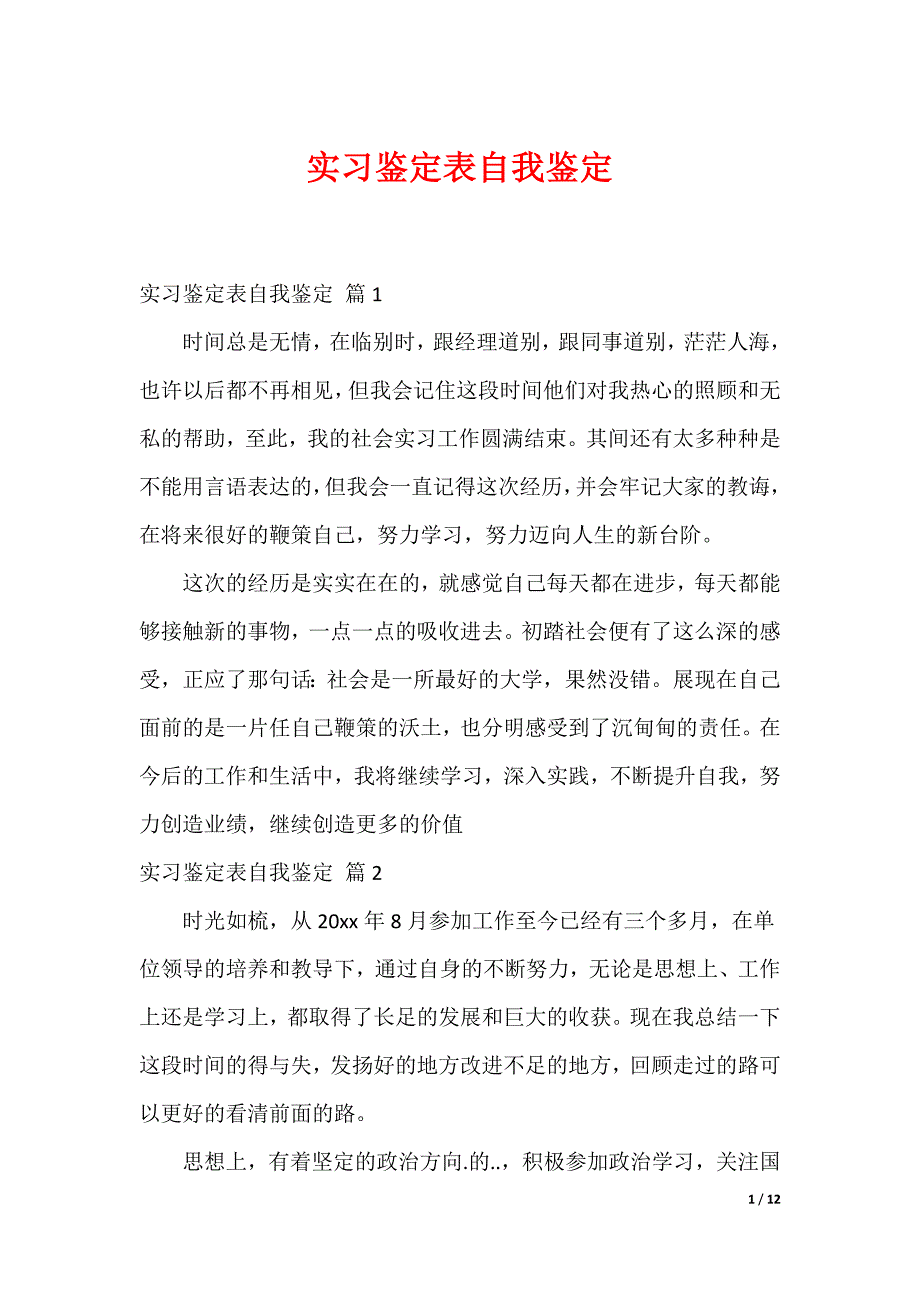 实习鉴定表自我鉴定

实习鉴定表自我鉴定 篇 1

时间总是无情，在临别时，跟经理道别，跟同事道别，茫茫人海，也许以后都不再相见，但我会记住这段时间他们对我热心的照顾和无私的帮助，至此，我的社会实习工作圆满结束。其间还有太多种种是不能用言语表达的，但我会一直记得这次经历，并会牢记大家的教诲，在将来很好的鞭策自己，努力学习，努力迈向人生的新台阶。

这次的经历是实实在在的，就感觉自己每天都在进步，每天都能够接触新的事物，一点一点的吸收进去。初踏社会便有了这么深的感受，正应了那句话：社会是一所最好的大学，果然没错。展现在自己面前的是一片任自己鞭策的沃土，也分明感受到了沉甸甸的责任。在今后的工作和生活中，我将继续学习，深入实践，不断提升自我，努力创造业绩，继续创造更多的价值

实习鉴定表自我鉴定 篇 2

时光如梳，从 20xx 年 8 月参加工作至今已经有三个多月，在单位领导的培养和教导下，通过自身的不断努力，无论是思想上、工作上还是学习上，都取得了长足的发展和巨大的收获。现在我总结一下这段时间的得与失，发扬好的地方改进不足的地方，回顾走过的路可以更好的看清前面的路。

思想上，有着坚定的政治方向.的..，积极参加政治学习，关注国

1 / 12